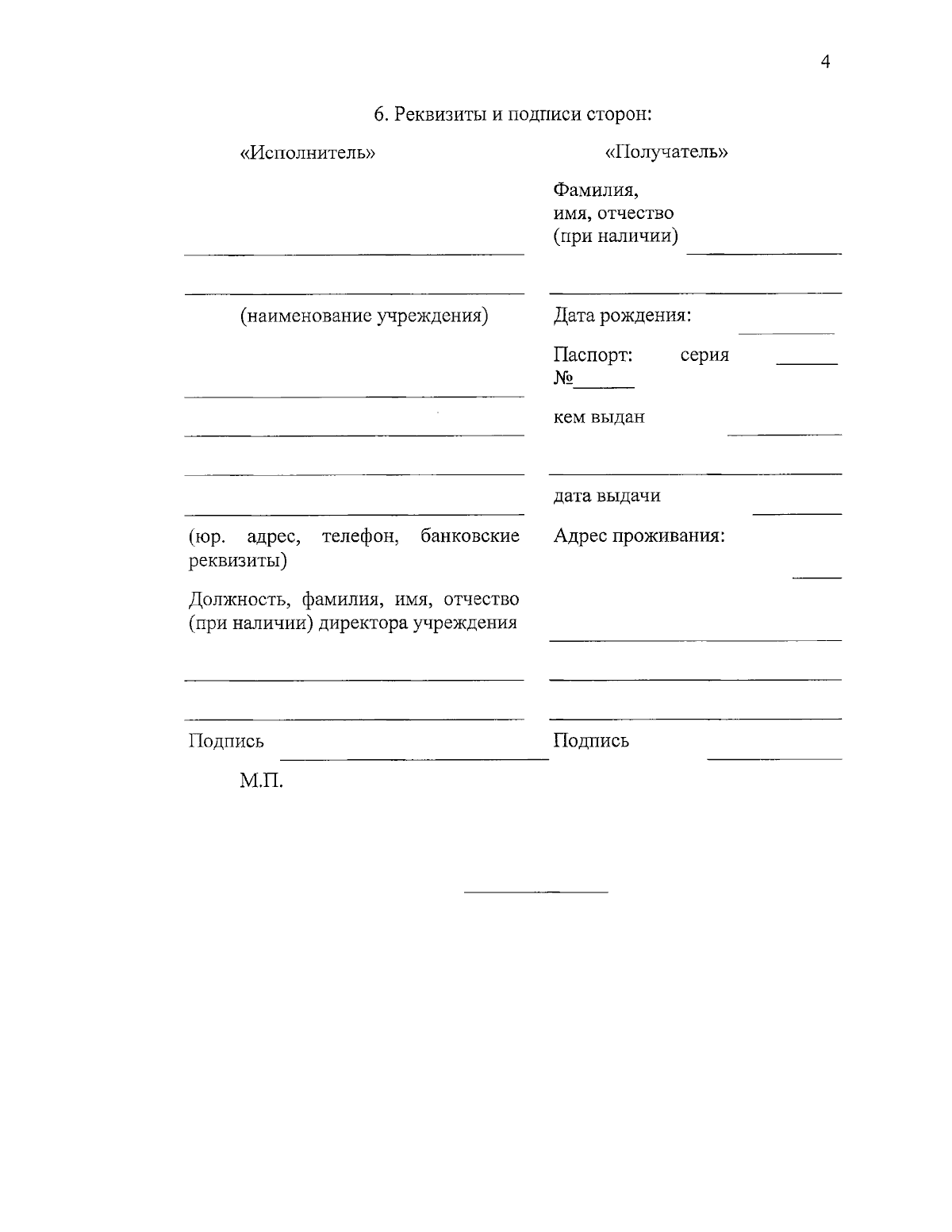 4

6. Реквизиты и подписи сторон:

«Исполнитель»

(наименование учреждения)

(юр. адрес, телефон, банковские реквизиты)

Должность, фамилия, имя, отчество (при наличии) директора учреждения

Подпись

М.П.

«Получатель»

Фамилия, имя, отчество (при наличии)

Дата рождения:

Паспорт: серия
№

кем выдан

дата выдачи

Адрес проживания:

Подпись